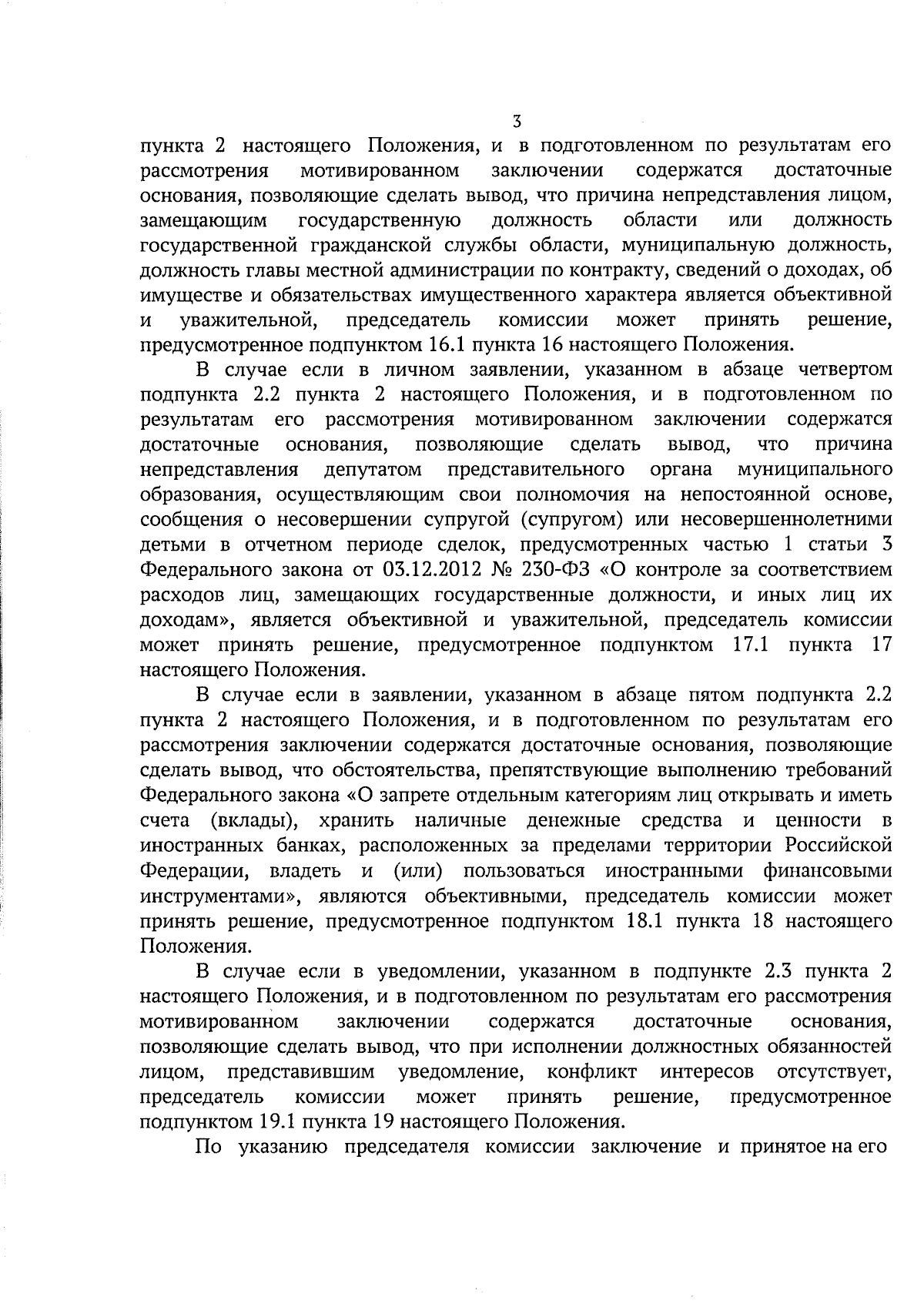 3

пункта 2 настоящего Положения, и в подготовленном по результатам его рассмотрения мотивированном заключении содержатся достаточные основания, позволяющие сделать вывод, что причина непредставления лицом, замещающим государственную должность области или должность государственной гражданской службы области, муниципальную должность, должность главы местной администрации по контракту, сведений о доходах, об имуществе и обязательствах имущественного характера является объективной и уважительной, председатель комиссии может принять решение, предусмотренное подпунктом 16.1 пункта 16 настоящего Положения.

В случае если в личном заявлении, указанном в абзаце четвертом подпункта 2.2 пункта 2 настоящего Положения, и в подготовленном по результатам его рассмотрения мотивированном заключении содержатся достаточные основания, позволяющие сделать вывод, что причина непредставления депутатом представительного органа муниципального образования, осуществляющим свои полномочия на непостоянной основе, сообщения о несовершении супругой (супругом) или несовершеннолетними детьми в отчетном периоде сделок, предусмотренных частью 1 статьи 3 Федерального закона от 03.12.2012 № 230-ФЗ «О контроле за соответствием расходов лиц, замещающих государственные должности, и иных лиц их доходам», является объективной и уважительной, председатель комиссии может принять решение, предусмотренное подпунктом 17.1 пункта 17 настоящего Положения.

В случае если в заявлении, указанном в абзаце пятом подпункта 2.2 пункта 2 настоящего Положения, и в подготовленном по результатам его рассмотрения заключении содержатся достаточные основания, позволяющие сделать вывод, что обстоятельства, препятствующие выполнению требований Федерального закона «О запрете отдельным категориям лиц открывать и иметь счета (вклады), хранить наличные денежные средства и ценности в иностранных банках, расположенных за пределами территории Российской Федерации, владеть и (или) пользоваться иностранными финансовыми инструментами», являются объективными, председатель комиссии может принять решение, предусмотренное подпунктом 18.1 пункта 18 настоящего Положения.

В случае если в уведомлении, указанном в подпункте 2.3 пункта 2 настоящего Положения, и в подготовленном по результатам его рассмотрения мотивированном заключении содержатся достаточные основания, позволяющие сделать вывод, что при исполнении должностных обязанностей лицом, представившим уведомление, конфликт интересов отсутствует, председатель комиссии может принять решение, предусмотренное подпунктом 19.1 пункта 19 настоящего Положения.

По указанию председателя комиссии заключение и принятое на его